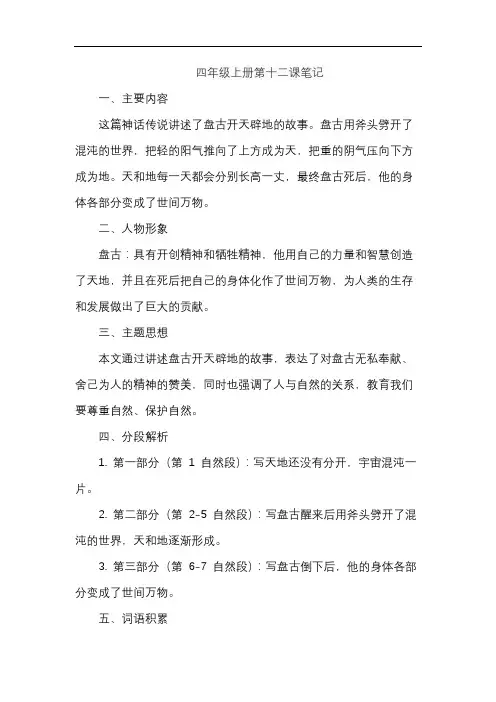 四年级上册第十二课笔记

一、主要内容

这篇神话传说讲述了盘古开天辟地的故事。盘古用斧头劈开了混沌的世界，把轻的阳气推向了上方成为天，把重的阴气压向下方成为地。天和地每一天都会分别长高一丈，最终盘古死后，他的身体各部分变成了世间万物。

二、人物形象

盘古：具有开创精神和牺牲精神，他用自己的力量和智慧创造了天地，并且在死后把自己的身体化作了世间万物，为人类的生存和发展做出了巨大的贡献。

三、主题思想

本文通过讲述盘古开天辟地的故事，表达了对盘古无私奉献、舍己为人的精神的赞美，同时也强调了人与自然的关系，教育我们要尊重自然、保护自然。

四、分段解析

1. 第一部分（第 1 自然段）：写天地还没有分开，宇宙混沌一片。

2. 第二部分（第 2-5 自然段）：写盘古醒来后用斧头劈开了混沌的世界，天和地逐渐形成。

3. 第三部分（第 6-7 自然段）：写盘古倒下后，他的身体各部分变成了世间万物。

五、词语积累